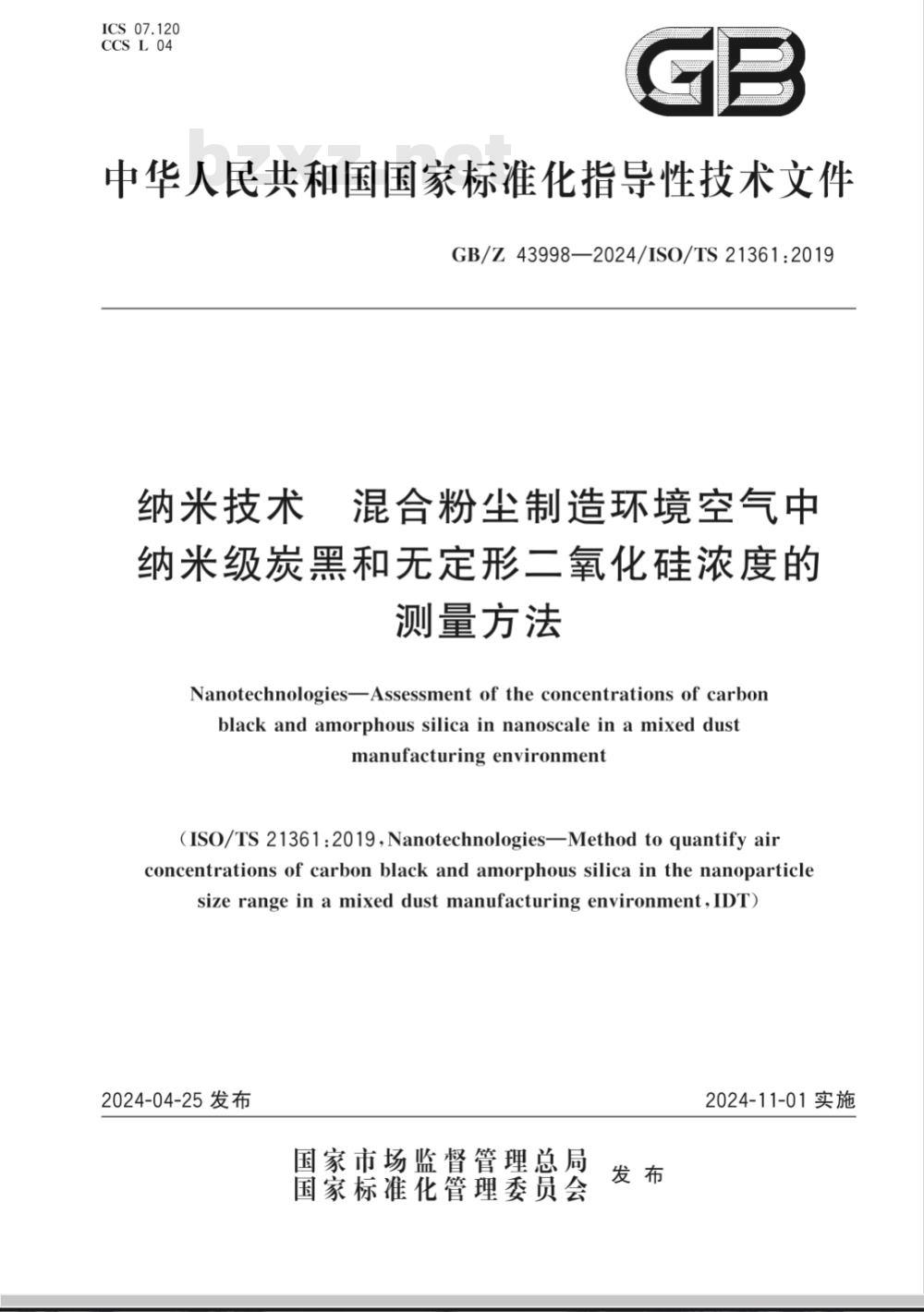 ICS 07.120
CCS L 04

GB

bzxz.net

中华人民共和国国家标准化指导性技术文件

GB/Z 43998—2024/ISO/TS 21361:2019

纳米技术　混合粉尘制造环境空气中纳米级炭黑和无定形二氧化硅浓度的测量方法

Nanotechnologies—Assessment of the concentrations of carbon black and amorphous silica in nanoscale in a mixed dust manufacturing environment

(ISO/TS 21361:2019, Nanotechnologies—Method to quantify air concentrations of carbon black and amorphous silica in the nanoparticle size range in a mixed dust manufacturing environment, IDT)

2024-04-25 发布

2024-11-01 实施

国家市场监督管理总局
国家标准化管理委员会
发布